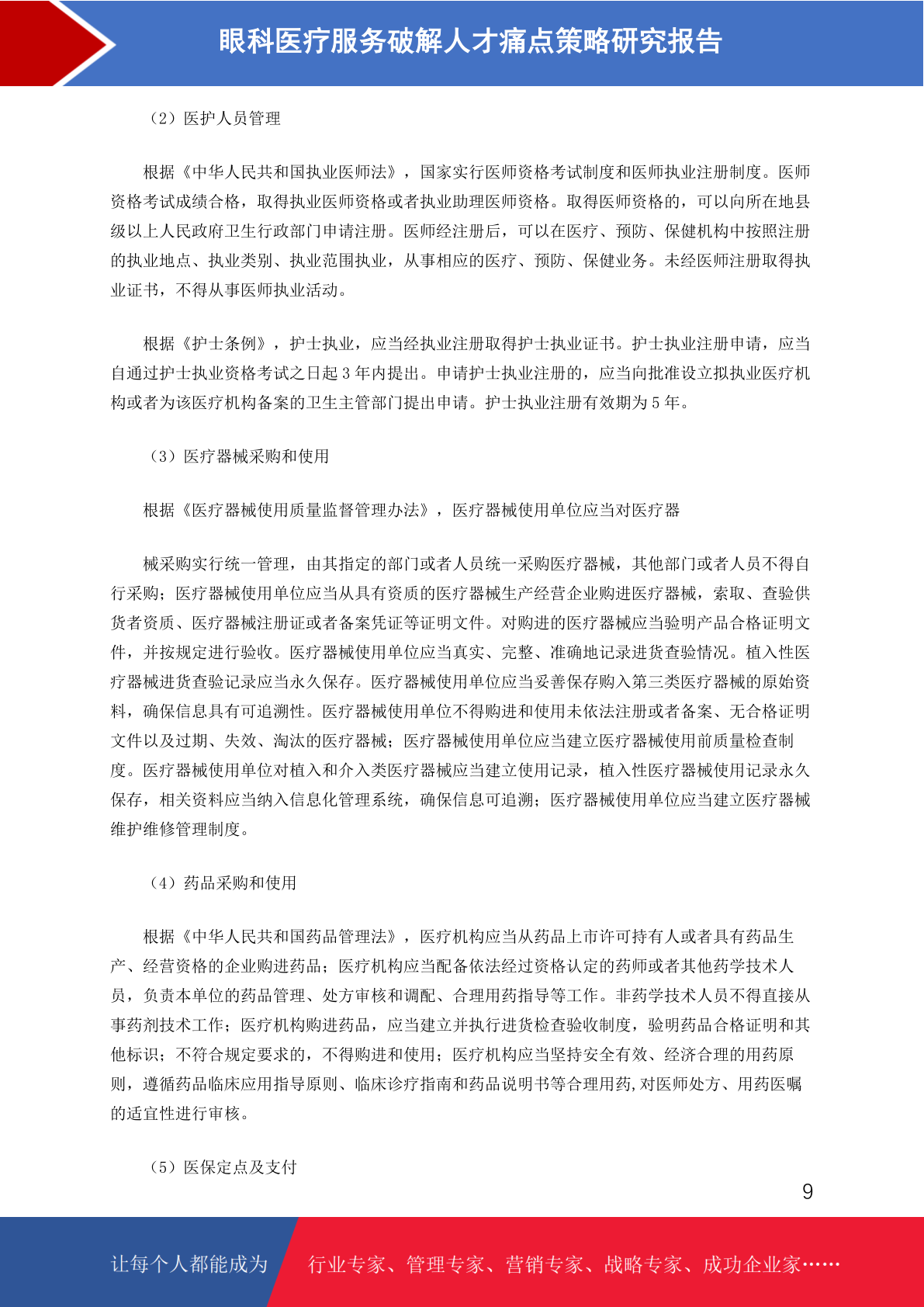 眼科医疗服务破解人才痛点策略研究报告

（2）医护人员管理

根据《中华人民共和国执业医师法》，国家实行医师资格考试制度和医师执业注册制度。医师资格考试成绩合格，取得执业医师资格或者执业助理医师资格。取得医师资格的，可以向所在地县级以上人民政府卫生行政部门申请注册。医师经注册后，可以在医疗、预防、保健机构中按照注册的执业地点、执业类别、执业范围执业，从事相应的医疗、预防、保健业务。未经医师注册取得执业证书，不得从事医师执业活动。

根据《护士条例》，护士执业，应当经执业注册取得护士执业证书。护士执业注册申请，应当自通过护士执业资格考试之日起 3 年内提出。申请护士执业注册的，应当向批准设立拟执业医疗机构或者为该医疗机构备案的卫生主管部门提出申请。护士执业注册有效期为 5 年。

（3）医疗器械采购和使用

根据《医疗器械使用质量监督管理办法》，医疗器械使用单位应当对医疗器

械采购实行统一管理，由其指定的部门或者人员统一采购医疗器械，其他部门或者人员不得自行采购；医疗器械使用单位应当从具有资质的医疗器械生产经营企业购进医疗器械，索取、查验供货者资质、医疗器械注册证或者备案凭证等证明文件。对购进的医疗器械应当验明产品合格证明文件，并按规定进行验收。医疗器械使用单位应当真实、完整、准确地记录进货查验情况。植入性医疗器械进货查验记录应当永久保存。医疗器械使用单位应当妥善保存购入第三类医疗器械的原始资料，确保信息具有可追溯性。医疗器械使用单位不得购进和使用未依法注册或者备案、无合格证明文件以及过期、失效、淘汰的医疗器械；医疗器械使用单位应当建立医疗器械使用前质量检查制度。医疗器械使用单位对植入和介入类医疗器械应当建立使用记录，植入性医疗器械使用记录永久保存，相关资料应当纳入信息化管理系统，确保信息可追溯；医疗器械使用单位应当建立医疗器械维护维修管理制度。

（4）药品采购和使用

根据《中华人民共和国药品管理法》，医疗机构应当从药品上市许可持有人或者具有药品生产、经营资格的企业购进药品；医疗机构应当配备依法经过资格认定的药师或者其他药学技术人员，负责本单位的药品管理、处方审核和调配、合理用药指导等工作。非药学技术人员不得直接从事药剂技术工作；医疗机构购进药品，应当建立并执行进货检查验收制度，验明药品合格证明和其他标识；不符合规定要求的，不得购进和使用；医疗机构应当坚持安全有效、经济合理的用药原则，遵循药品临床应用指导原则、临床诊疗指南和药品说明书等合理用药,对医师处方、用药医嘱的适宜性进行审核。

（5）医保定点及支付

9

让每个人都能成为 行业专家、管理专家、营销专家、战略专家、成功企业家……